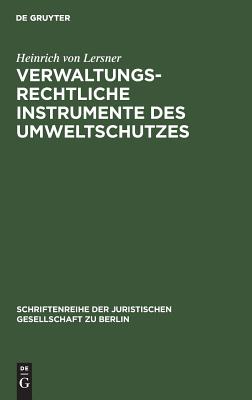 DE GRUYTER

Heinrich von Lersner

VERWALTUNGSRECHTLICHE INSTRUMENTE DES UMWELTSCHUTZES

SCHRIFTENREIHE DER JURISTISCHEN GESELLSCHAFT ZU BERLIN

DE
G